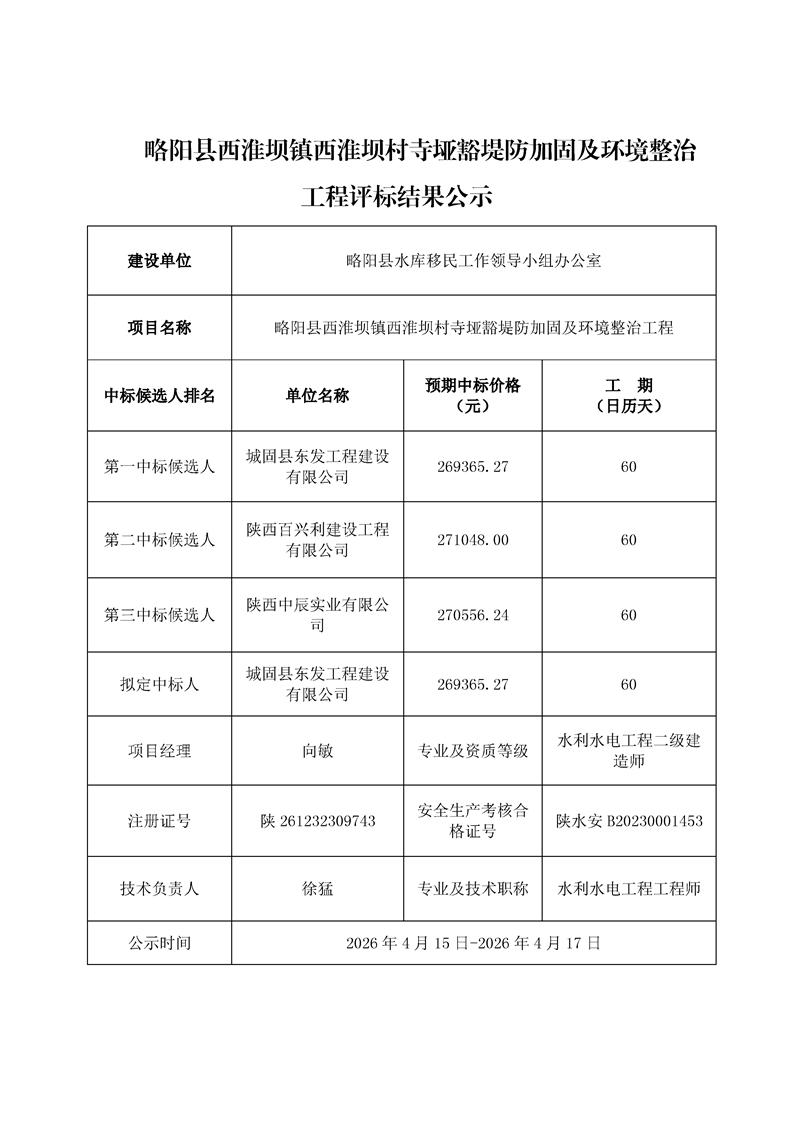 略阳县西淮坝镇西淮坝村寺垭豁堤防加固及环境整治工程评标结果公示

| 建设单位 | 略阳县水库移民工作领导小组办公室 | | |
|---|---|---|---|
| 项目名称 | 略阳县西淮坝镇西淮坝村寺垭豁堤防加固及环境整治工程 | | |
| 中标候选人排名 | 单位名称 | 预期中标价格（元） | 工　期（日历天） |
| 第一中标候选人 | 城固县东发工程建设有限公司 | 269365.27 | 60 |
| 第二中标候选人 | 陕西百兴利建设工程有限公司 | 271048.00 | 60 |
| 第三中标候选人 | 陕西中辰实业有限公司 | 270556.24 | 60 |
| 拟定中标人 | 城固县东发工程建设有限公司 | 269365.27 | 60 |
| 项目经理 | 向敏 | 专业及资质等级 | 水利水电工程二级建造师 |
| 注册证号 | 陕 261232309743 | 安全生产考核合格证号 | 陕水安 B20230001453 |
| 技术负责人 | 徐猛 | 专业及技术职称 | 水利水电工程工程师 |
| 公示时间 | 2026 年 4 月 15 日-2026 年 4 月 17 日 | | |